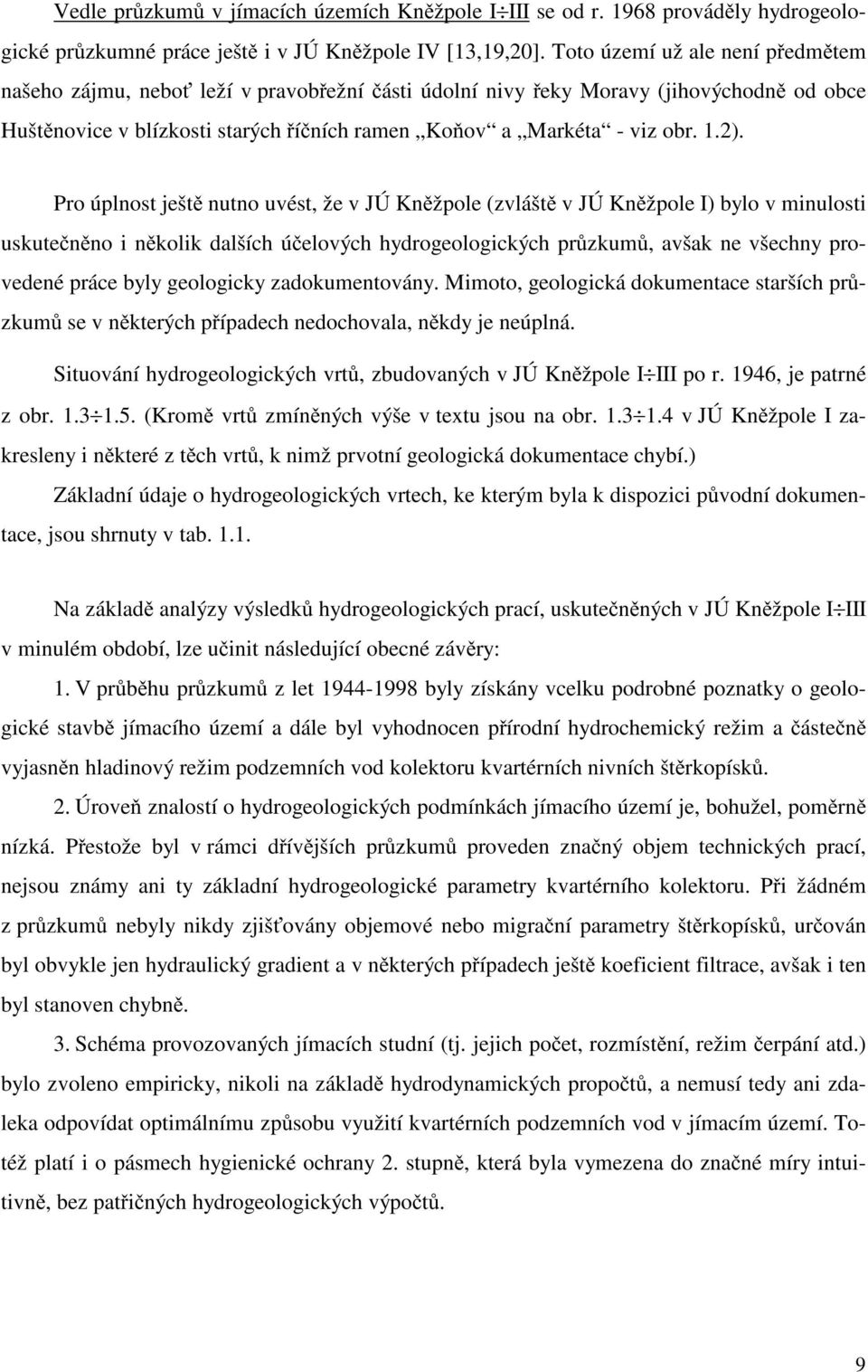 Vedle průzkumů v jímacích územích Kněžpole I÷III se od r. 1968 prováděly hydrogeologické průzkumné práce ještě i v JÚ Kněžpole IV [13,19,20]. Toto území už ale není předmětem našeho zájmu, neboť leží v pravobřežní části údolní nivy řeky Moravy (jihovýchodně od obce Huštěnovice v blízkosti starých říčních ramen „Koňov“ a „Markéta“ - viz obr. 1.2).

Pro úplnost ještě nutno uvést, že v JÚ Kněžpole (zvláště v JÚ Kněžpole I) bylo v minulosti uskutečněno i několik dalších účelových hydrogeologických průzkumů, avšak ne všechny provedené práce byly geologicky zadokumentovány. Mimoto, geologická dokumentace starších průzkumů se v některých případech nedochovala, někdy je neúplná.

Situování hydrogeologických vrtů, zbudovaných v JÚ Kněžpole I÷III po r. 1946, je patrné z obr. 1.3÷1.5. (Kromě vrtů zmíněných výše v textu jsou na obr. 1.3÷1.4 v JÚ Kněžpole I zakresleny i některé z těch vrtů, k nimž prvotní geologická dokumentace chybí.)

Základní údaje o hydrogeologických vrtech, ke kterým byla k dispozici původní dokumentace, jsou shrnuty v tab. 1.1.

Na základě analýzy výsledků hydrogeologických prací, uskutečněných v JÚ Kněžpole I÷III v minulém období, lze učinit následující obecné závěry:

1. V průběhu průzkumů z let 1944-1998 byly získány vcelku podrobné poznatky o geologické stavbě jímacího území a dále byl vyhodnocen přírodní hydrochemický režim a částečně vyjasněn hladinový režim podzemních vod kolektoru kvartérních nivních štěrkopísků.

2. Úroveň znalostí o hydrogeologických podmínkách jímacího území je, bohužel, poměrně nízká. Přestože byl v rámci dřívějších průzkumů proveden značný objem technických prací, nejsou známy ani ty základní hydrogeologické parametry kvartérního kolektoru. Při žádném z průzkumů nebyly nikdy zjišťovány objemové nebo migrační parametry štěrkopísků, určován byl obvykle jen hydraulický gradient a v některých případech ještě koeficient filtrace, avšak i ten byl stanoven chybně.

3. Schéma provozovaných jímacích studní (tj. jejich počet, rozmístění, režim čerpání atd.) bylo zvoleno empiricky, nikoli na základě hydrodynamických propočtů, a nemusí tedy ani zdaleka odpovídat optimálnímu způsobu využití kvartérních podzemních vod v jímacím území. Totéž platí i o pásmech hygienické ochrany 2. stupně, která byla vymezena do značné míry intuitivně, bez patřičných hydrogeologických výpočtů.

9